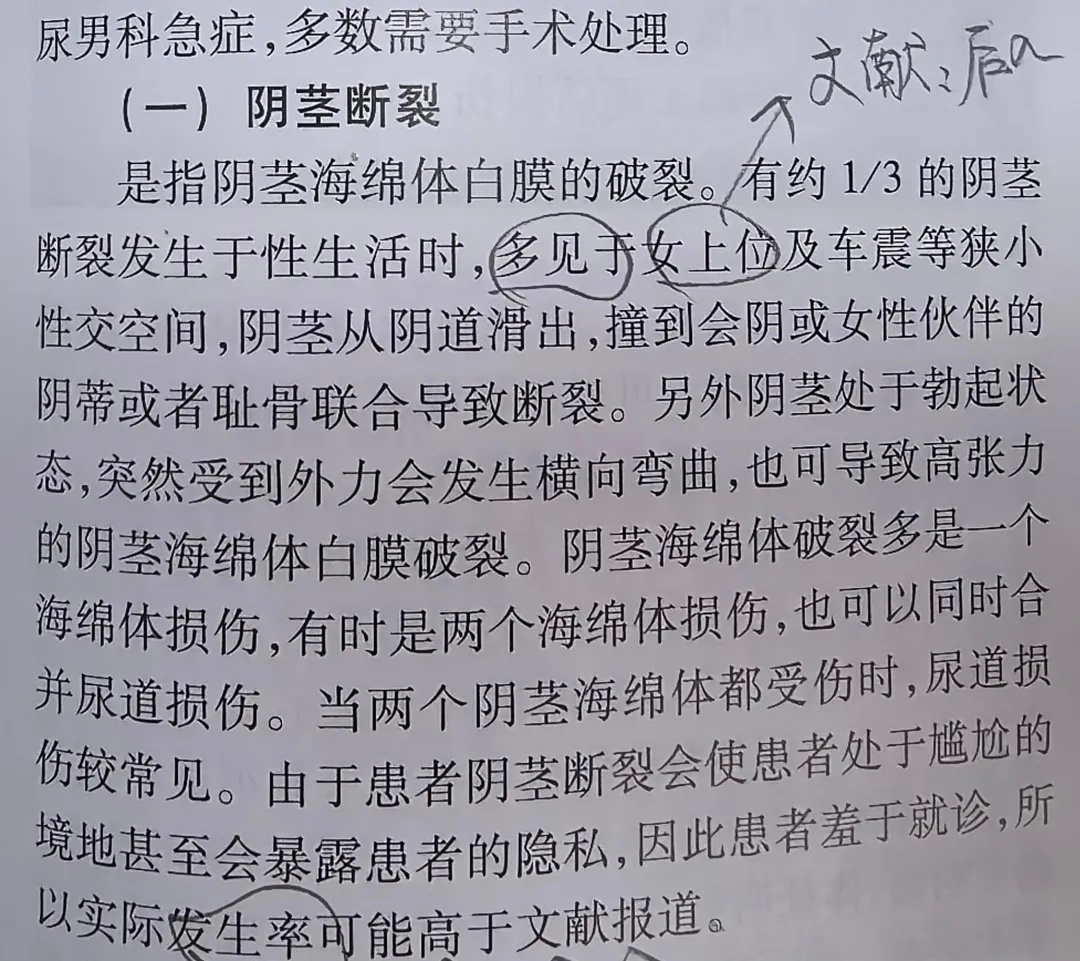 尿男科急症,多数需要手术处理。

文献:后入

(一)阴茎断裂

是指阴茎海绵体白膜的破裂。有约1/3的阴茎断裂发生于性生活时,多见于女上位及车震等狭小性交空间,阴茎从阴道滑出,撞到会阴或女性伙伴的阴蒂或者耻骨联合导致断裂。另外阴茎处于勃起状态,突然受到外力会发生横向弯曲,也可导致高张力的阴茎海绵体白膜破裂。阴茎海绵体破裂多是一个海绵体损伤,有时是两个海绵体损伤,也可以同时合并尿道损伤。当两个阴茎海绵体都受伤时,尿道损伤较常见。由于患者阴茎断裂会使患者处于尴尬的境地甚至会暴露患者的隐私,因此患者羞于就诊,所以实际发生率可能高于文献报道。